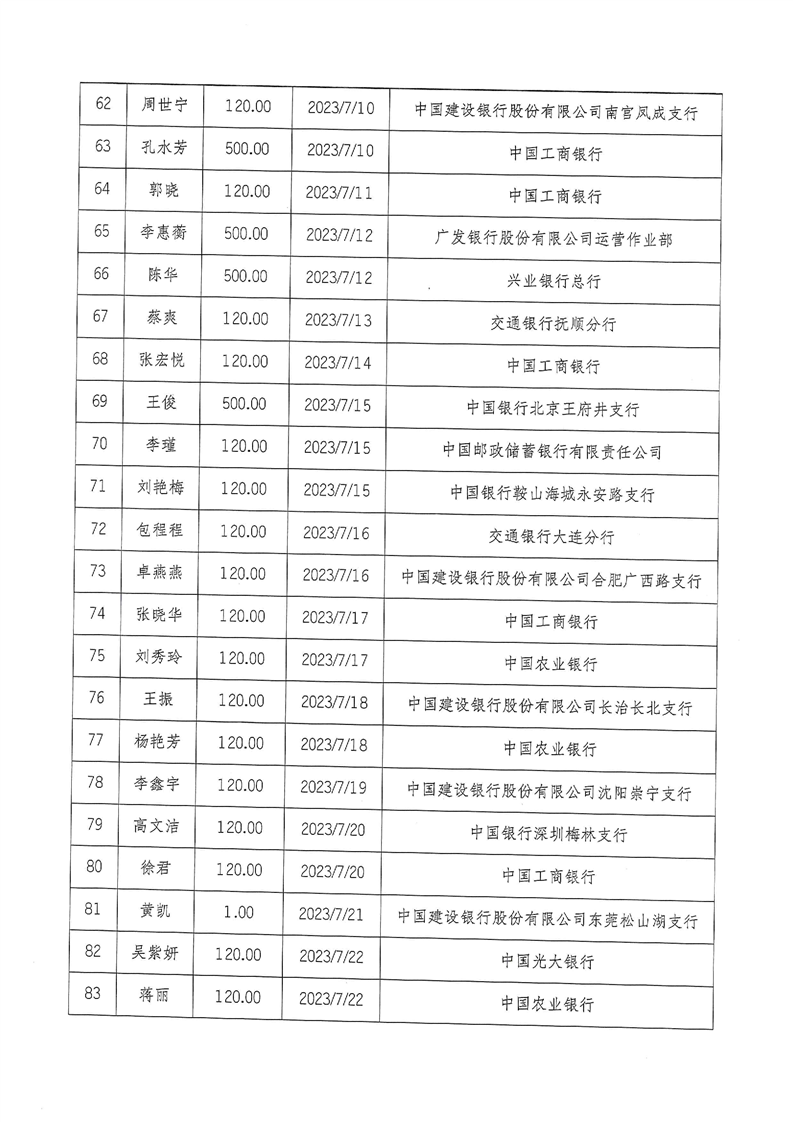 | 62 | 周世宁 | 120.00 | 2023/7/10 | 中国建设银行股份有限公司南宫凤成支行 |
|---|---|---|---|---|
| 63 | 孔水芳 | 500.00 | 2023/7/10 | 中国工商银行 |
| 64 | 郭晓 | 120.00 | 2023/7/11 | 中国工商银行 |
| 65 | 李惠蘅 | 500.00 | 2023/7/12 | 广发银行股份有限公司运营作业部 |
| 66 | 陈华 | 500.00 | 2023/7/12 | 兴业银行总行 |
| 67 | 蔡爽 | 120.00 | 2023/7/13 | 交通银行抚顺分行 |
| 68 | 张宏悦 | 120.00 | 2023/7/14 | 中国工商银行 |
| 69 | 王俊 | 500.00 | 2023/7/15 | 中国银行北京王府井支行 |
| 70 | 李瑾 | 120.00 | 2023/7/15 | 中国邮政储蓄银行有限责任公司 |
| 71 | 刘艳梅 | 120.00 | 2023/7/15 | 中国银行鞍山海城永安路支行 |
| 72 | 包程程 | 120.00 | 2023/7/16 | 交通银行大连分行 |
| 73 | 卓燕燕 | 120.00 | 2023/7/16 | 中国建设银行股份有限公司合肥广西路支行 |
| 74 | 张晓华 | 120.00 | 2023/7/17 | 中国工商银行 |
| 75 | 刘秀玲 | 120.00 | 2023/7/17 | 中国农业银行 |
| 76 | 王振 | 120.00 | 2023/7/18 | 中国建设银行股份有限公司长治长北支行 |
| 77 | 杨艳芳 | 120.00 | 2023/7/18 | 中国农业银行 |
| 78 | 李鑫宇 | 120.00 | 2023/7/19 | 中国建设银行股份有限公司沈阳崇宁支行 |
| 79 | 高文洁 | 120.00 | 2023/7/20 | 中国银行深圳梅林支行 |
| 80 | 徐君 | 120.00 | 2023/7/20 | 中国工商银行 |
| 81 | 黄凯 | 1.00 | 2023/7/21 | 中国建设银行股份有限公司东莞松山湖支行 |
| 82 | 吴紫妍 | 120.00 | 2023/7/22 | 中国光大银行 |
| 83 | 蒋丽 | 120.00 | 2023/7/22 | 中国农业银行 |